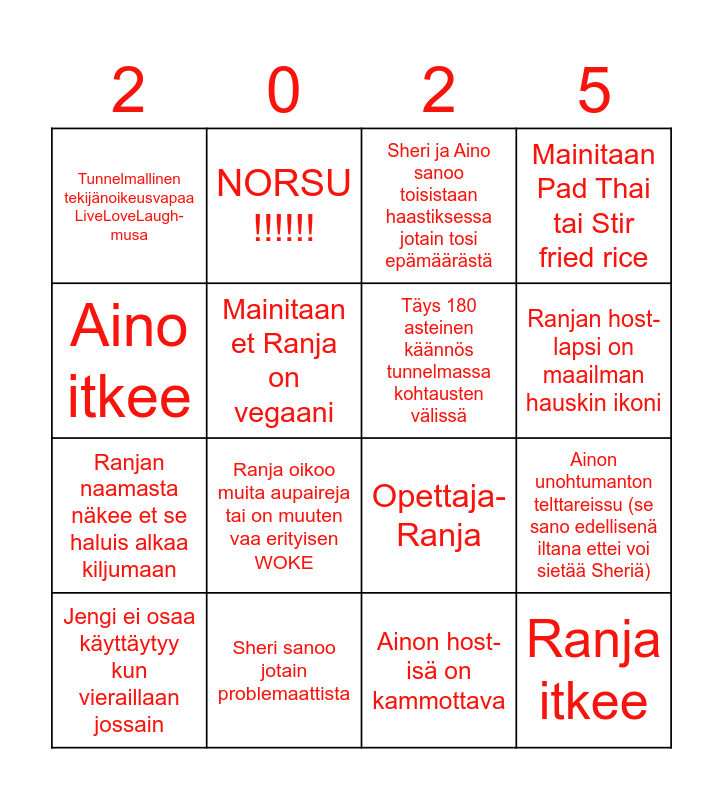 | 2 | 0 | 2 | 5 |
|---|---|---|---|
| Tunnelmallinen tekijänoikeusvapaa LiveLoveLaugh-musa | NORSU !!!!!! | Sheri ja Aino sanoo toisistaan haastiksessa jotain tosi epämäärästä | Mainitaan Pad Thai tai Stir fried rice |
| Aino itkee | Mainitaan et Ranja on vegaani | Täys 180 asteinen käännös tunnelmassa kohtausten välissä | Ranjan host-lapsi on maailman hauskin ikoni |
| Ranjan naamasta näkee et se haluis alkaa kiljumaan | Ranja oikoo muita aupaireja tai on muuten vaa erityisen WOKE | Opettaja-Ranja | Ainon unohtumanton telttareissu (se sano edellisenä iltana ettei voi sietää Sheriä) |
| Jengi ei osaa käyttäytyy kun vieraillaan jossain | Sheri sanoo jotain problemaattista | Ainon host-isä on kammottava | Ranja itkee |